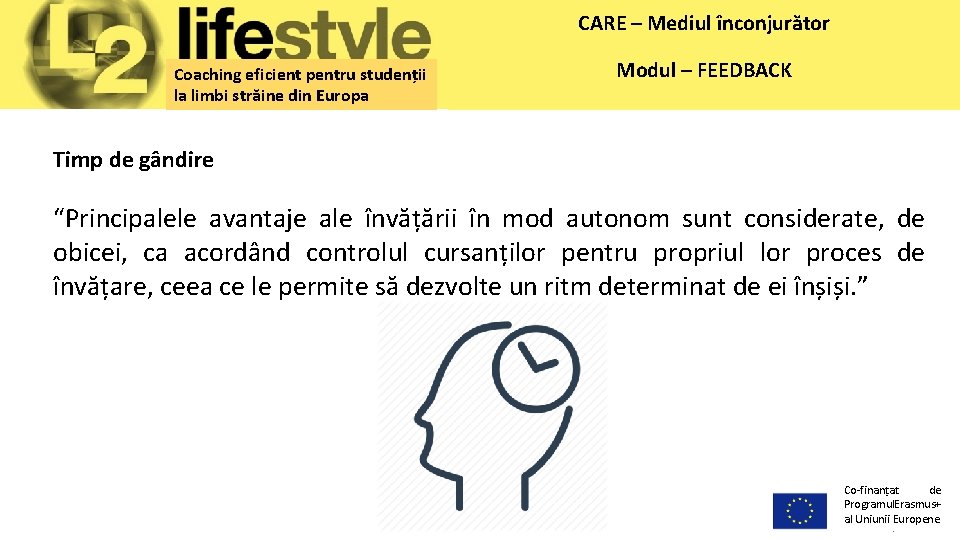 L2 lifestyle

Coaching eficient pentru studenții la limbi străine din Europa

CARE – Mediul înconjurător

Modul – FEEDBACK

Timp de gândire

"Principalele avantaje ale învățării în mod autonom sunt considerate, de obicei, ca acordând controlul cursanților pentru propriul lor proces de învățare, ceea ce le permite să dezvolte un ritm determinat de ei înșiși."

Co-finanțat de ProgramulErasmus+ al Uniunii Europene